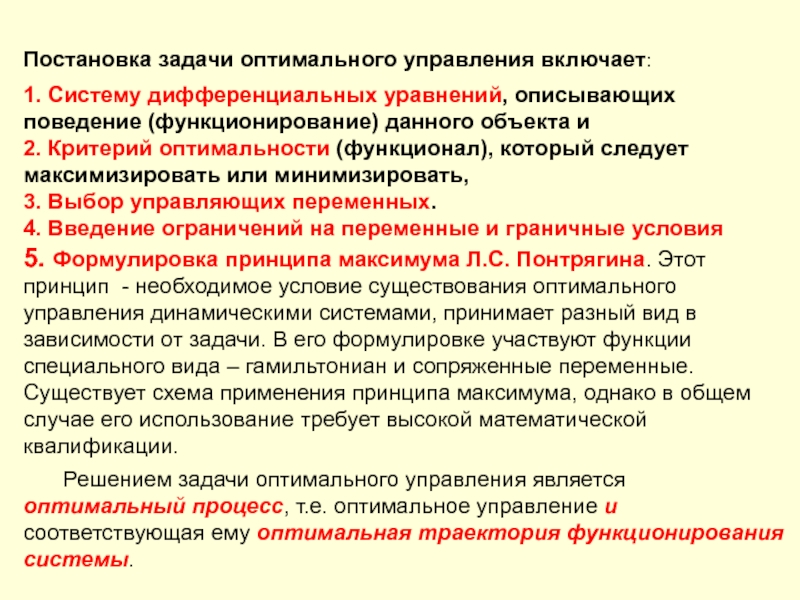 Постановка задачи оптимального управления включает:

1. Систему дифференциальных уравнений, описывающих поведение (функционирование) данного объекта и
2. Критерий оптимальности (функционал), который следует максимизировать или минимизировать,
3. Выбор управляющих переменных.
4. Введение ограничений на переменные и граничные условия
5. Формулировка принципа максимума Л.С. Понтрягина. Этот принцип - необходимое условие существования оптимального управления динамическими системами, принимает разный вид в зависимости от задачи. В его формулировке участвуют функции специального вида – гамильтониан и сопряженные переменные. Существует схема применения принципа максимума, однако в общем случае его использование требует высокой математической квалификации.

Решением задачи оптимального управления является оптимальный процесс, т.е. оптимальное управление и соответствующая ему оптимальная траектория функционирования системы.